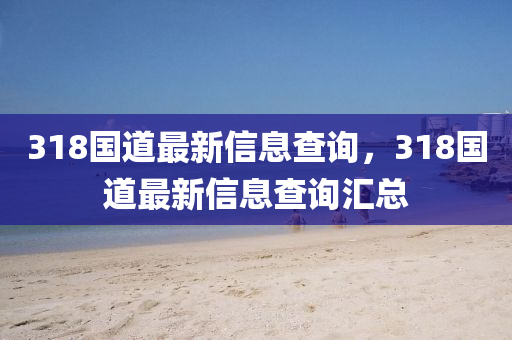 318国道最新信息查询，318国道最新信息查询汇总